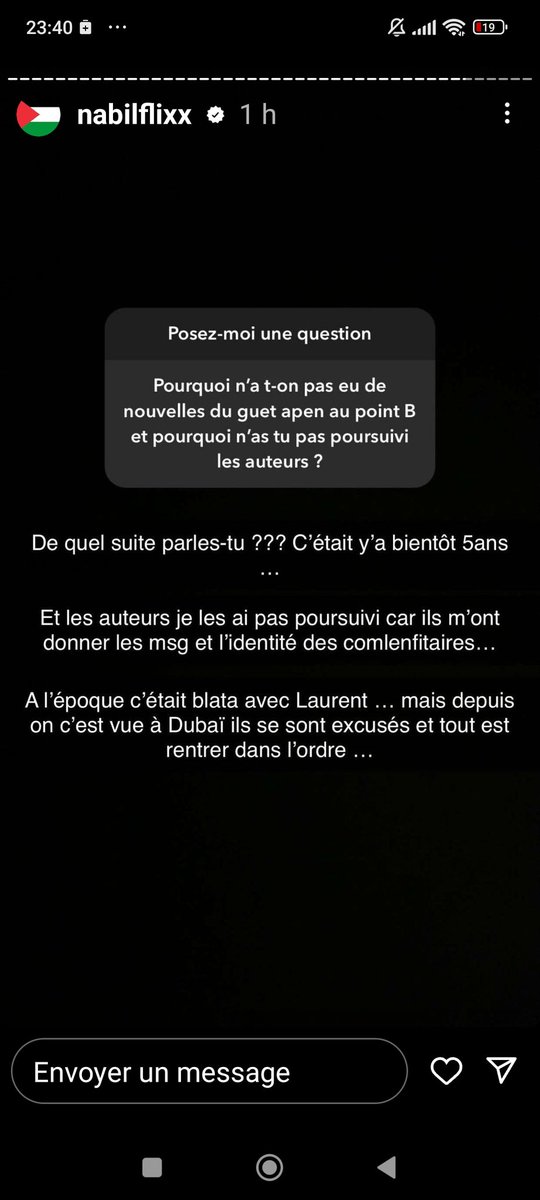 23:40

19

nabilflixx 1 h

Posez-moi une question

Pourquoi n'a t-on pas eu de nouvelles du guet apen au point B et pourquoi n'as tu pas poursuivi les auteurs ?

De quel suite parles-tu ??? C'était y'a bientôt 5ans …

Et les auteurs je les ai pas poursuivi car ils m'ont donner les msg et l'identité des comlenfitaires…

A l'époque c'était blata avec Laurent … mais depuis on c'est vue à Dubaï ils se sont excusés et tout est rentrer dans l'ordre …

Envoyer un message